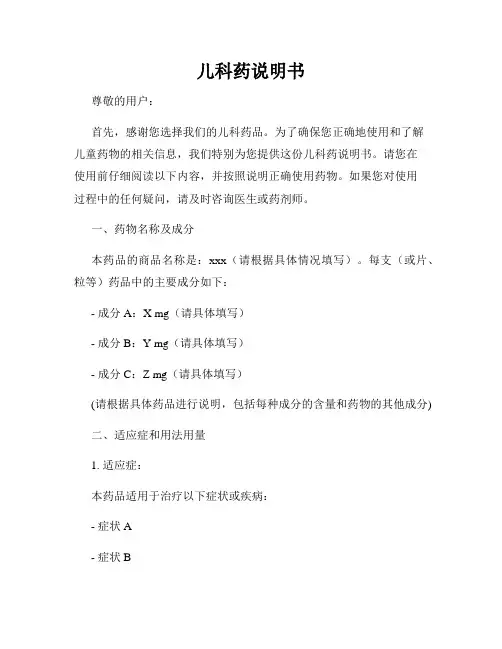 儿科药说明书

尊敬的用户：

首先，感谢您选择我们的儿科药品。为了确保您正确地使用和了解儿童药物的相关信息，我们特别为您提供这份儿科药说明书。请您在使用前仔细阅读以下内容，并按照说明正确使用药物。如果您对使用过程中的任何疑问，请及时咨询医生或药剂师。

一、药物名称及成分

本药品的商品名称是：xxx（请根据具体情况填写）。每支（或片、粒等）药品中的主要成分如下：

- 成分 A：X mg（请具体填写）

- 成分 B：Y mg（请具体填写）

- 成分 C：Z mg（请具体填写）

(请根据具体药品进行说明，包括每种成分的含量和药物的其他成分)

二、适应症和用法用量

1. 适应症：

本药品适用于治疗以下症状或疾病：

- 症状 A

- 症状 B